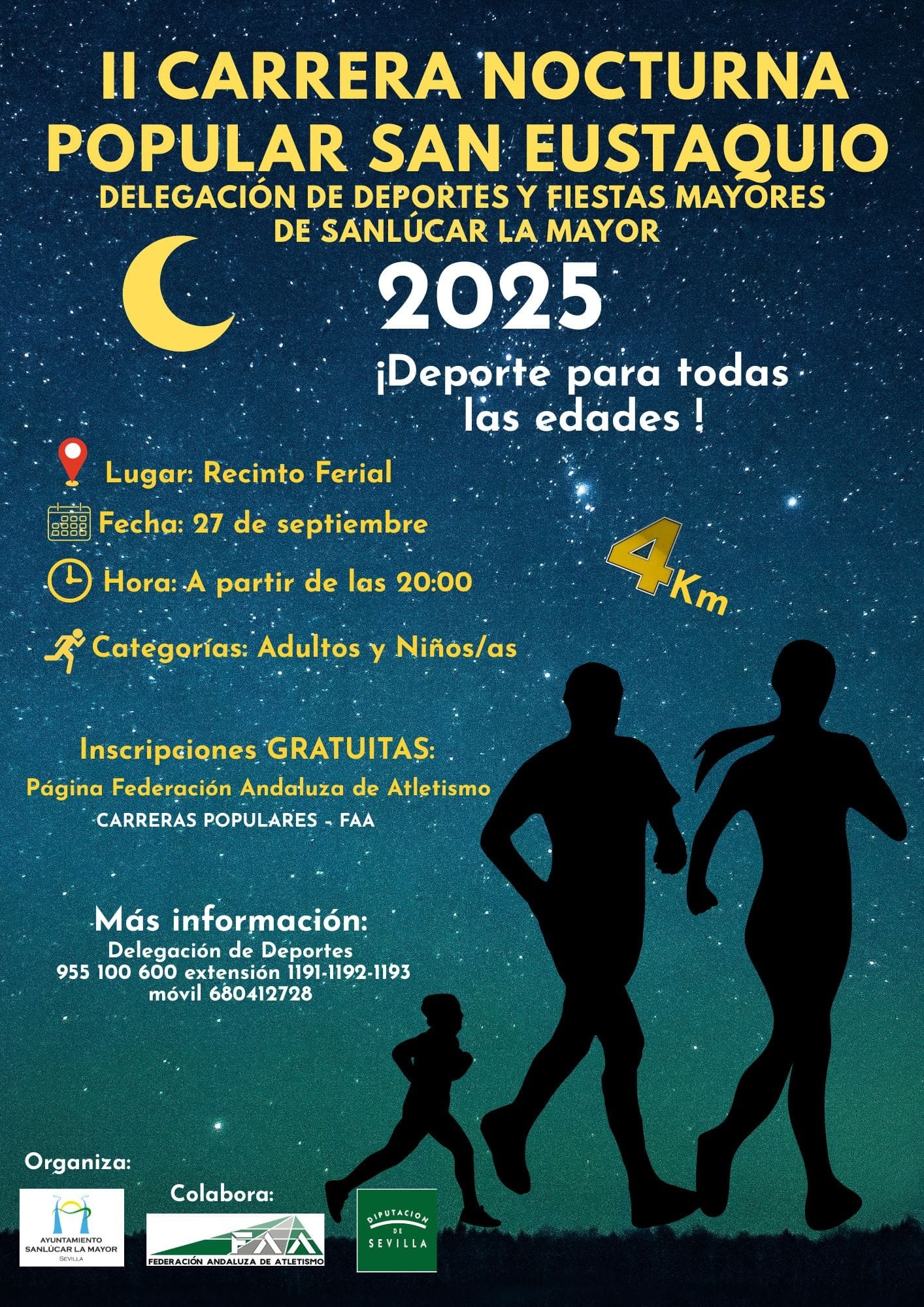 II CARRERA NOCTURNA POPULAR SAN EUSTAQUIO

DELEGACIÓN DE DEPORTES Y FIESTAS MAYORES DE SANLÚCAR LA MAYOR

2025

¡Deporte para todas las edades !

Lugar: Recinto Ferial

Fecha: 27 de septiembre

Hora: A partir de las 20:00

Categorías: Adultos y Niños/as

4Km

Inscripciones GRATUITAS:
Página Federación Andaluza de Atletismo
CARRERAS POPULARES - FAA

Más información:
Delegación de Deportes
955 100 600 extensión 1191-1192-1193
móvil 680412728

Organiza:

AYUNTAMIENTO
SANLÚCAR LA MAYOR
SEVILLA

Colabora:

FAA
FEDERACIÓN ANDALUZA DE ATLETISMO

DIPUTACION DE SEVILLA